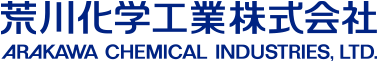 荒川化学工業株式会社
ARAKAWA CHEMICAL INDUSTRIES, LTD.